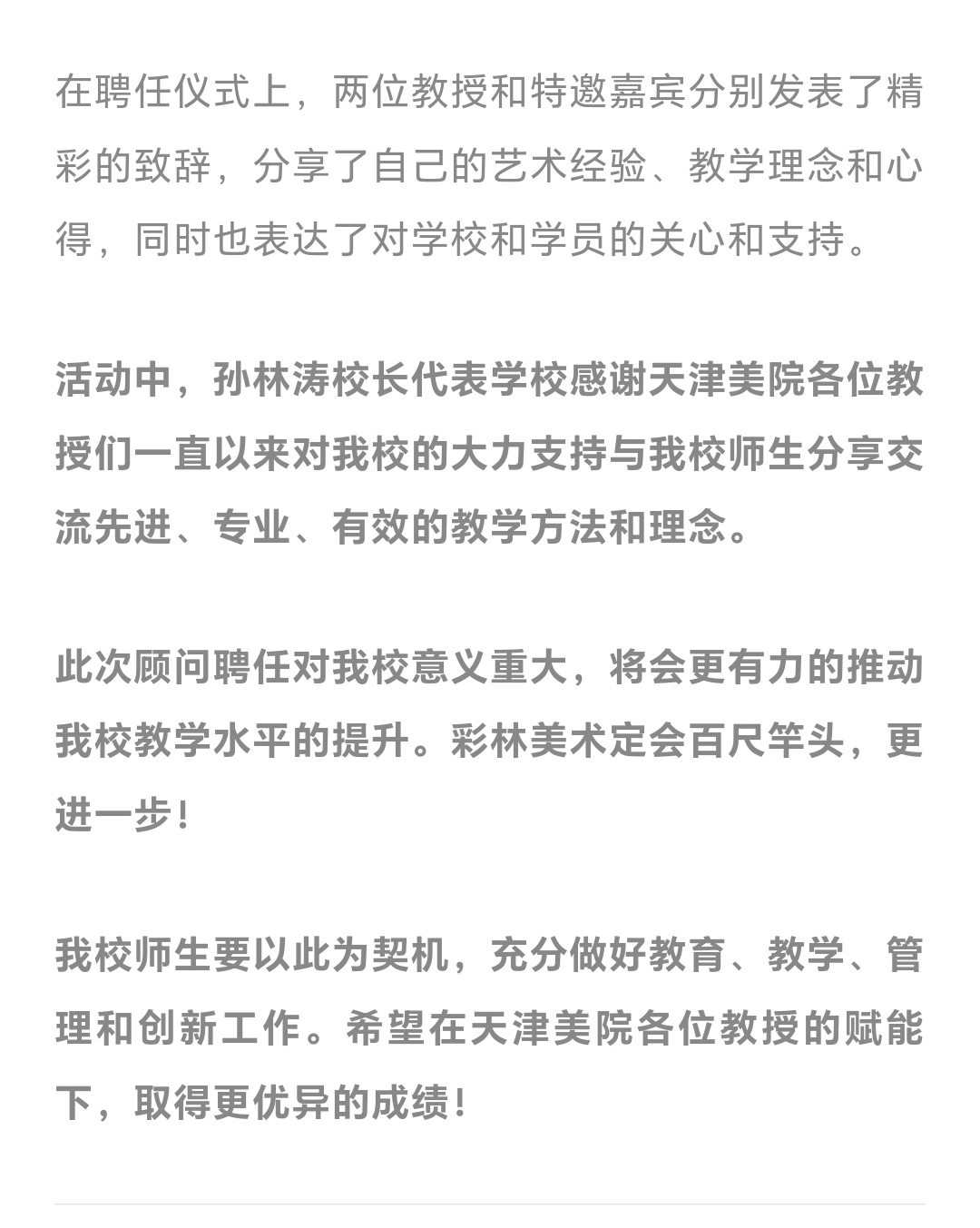 在聘任仪式上，两位教授和特邀嘉宾分别发表了精彩的致辞，分享了自己的艺术经验、教学理念和心得，同时也表达了对学校和学员的关心和支持。

活动中，孙林涛校长代表学校感谢天津美院各位教授们一直以来对我校的大力支持与我校师生分享交流先进、专业、有效的教学方法和理念。

此次顾问聘任对我校意义重大，将会更有力的推动我校教学水平的提升。彩林美术定会百尺竿头，更进一步！

我校师生要以此为契机，充分做好教育、教学、管理和创新工作。希望在天津美院各位教授的赋能下，取得更优异的成绩！